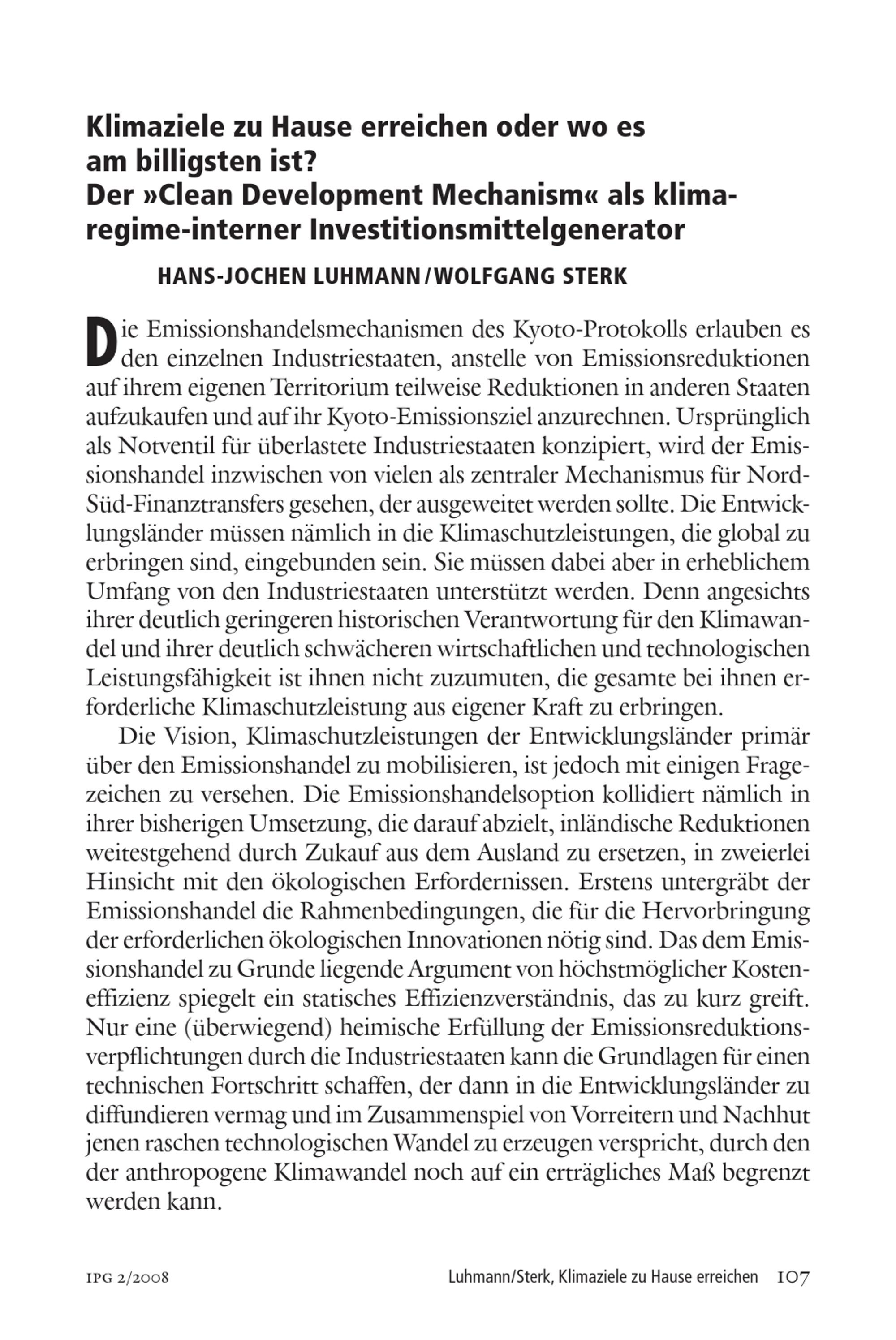 Klimaziele zu Hause erreichen oder wo es am billigsten ist?
Der »Clean Development Mechanism« als klimaregime-interner Investitionsmittelgenerator

HANS-JOCHEN LUHMANN / WOLFGANG STERK

Die Emissionshandelsmechanismen des Kyoto-Protokolls erlauben es den einzelnen Industriestaaten, anstelle von Emissionsreduktionen auf ihrem eigenen Territorium teilweise Reduktionen in anderen Staaten aufzukaufen und auf ihr Kyoto-Emissionsziel anzurechnen. Ursprünglich als Notventil für überlastete Industriestaaten konzipiert, wird der Emissionshandel inzwischen von vielen als zentraler Mechanismus für Nord-Süd-Finanztransfers gesehen, der ausgeweitet werden sollte. Die Entwicklungsländer müssen nämlich in die Klimaschutzleistungen, die global zu erbringen sind, eingebunden sein. Sie müssen dabei aber in erheblichem Umfang von den Industriestaaten unterstützt werden. Denn angesichts ihrer deutlich geringeren historischen Verantwortung für den Klimawandel und ihrer deutlich schwächeren wirtschaftlichen und technologischen Leistungsfähigkeit ist ihnen nicht zuzumuten, die gesamte bei ihnen erforderliche Klimaschutzleistung aus eigener Kraft zu erbringen.

Die Vision, Klimaschutzleistungen der Entwicklungsländer primär über den Emissionshandel zu mobilisieren, ist jedoch mit einigen Fragezeichen zu versehen. Die Emissionshandelsoption kollidiert nämlich in ihrer bisherigen Umsetzung, die darauf abzielt, inländische Reduktionen weitestgehend durch Zukauf aus dem Ausland zu ersetzen, in zweierlei Hinsicht mit den ökologischen Erfordernissen. Erstens untergräbt der Emissionshandel die Rahmenbedingungen, die für die Hervorbringung der erforderlichen ökologischen Innovationen nötig sind. Das dem Emissionshandel zu Grunde liegende Argument von höchstmöglicher Kosteneffizienz spiegelt ein statisches Effizienzverständnis, das zu kurz greift. Nur eine (überwiegend) heimische Erfüllung der Emissionsreduktionsverpflichtungen durch die Industriestaaten kann die Grundlagen für einen technischen Fortschritt schaffen, der dann in die Entwicklungsländer zu diffundieren vermag und im Zusammenspiel von Vorreitern und Nachhut jenen raschen technologischen Wandel zu erzeugen verspricht, durch den der anthropogene Klimawandel noch auf ein erträgliches Maß begrenzt werden kann.

IPG 2/2008 Luhmann/Sterk, Klimaziele zu Hause erreichen 107